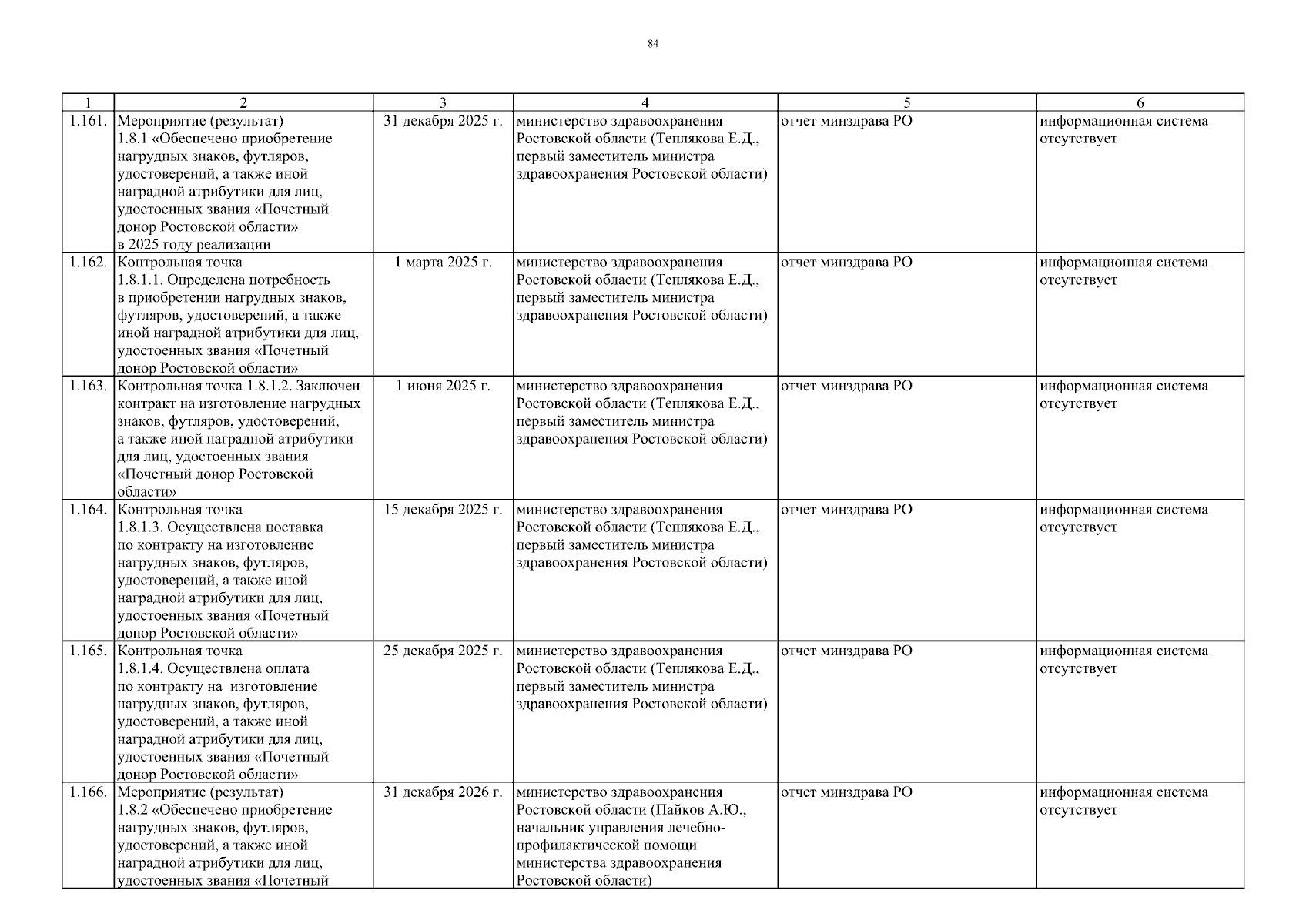 84

| 1 | 2 | 3 | 4 | 5 | 6 |
|---|---|---|---|---|---|
| 1.161. | Мероприятие (результат) 1.8.1 «Обеспечено приобретение нагрудных знаков, футляров, удостоверений, а также иной наградной атрибутики для лиц, удостоенных звания «Почетный донор Ростовской области» в 2025 году реализации | 31 декабря 2025 г. | министерство здравоохранения Ростовской области (Теплякова Е.Д., первый заместитель министра здравоохранения Ростовской области) | отчет минздрава РО | информационная система отсутствует |
| 1.162. | Контрольная точка 1.8.1.1. Определена потребность в приобретении нагрудных знаков, футляров, удостоверений, а также иной наградной атрибутики для лиц, удостоенных звания «Почетный донор Ростовской области» | 1 марта 2025 г. | министерство здравоохранения Ростовской области (Теплякова Е.Д., первый заместитель министра здравоохранения Ростовской области) | отчет минздрава РО | информационная система отсутствует |
| 1.163. | Контрольная точка 1.8.1.2. Заключен контракт на изготовление нагрудных знаков, футляров, удостоверений, а также иной наградной атрибутики для лиц, удостоенных звания «Почетный донор Ростовской области» | 1 июня 2025 г. | министерство здравоохранения Ростовской области (Теплякова Е.Д., первый заместитель министра здравоохранения Ростовской области) | отчет минздрава РО | информационная система отсутствует |
| 1.164. | Контрольная точка 1.8.1.3. Осуществлена поставка по контракту на изготовление нагрудных знаков, футляров, удостоверений, а также иной наградной атрибутики для лиц, удостоенных звания «Почетный донор Ростовской области» | 15 декабря 2025 г. | министерство здравоохранения Ростовской области (Теплякова Е.Д., первый заместитель министра здравоохранения Ростовской области) | отчет минздрава РО | информационная система отсутствует |
| 1.165. | Контрольная точка 1.8.1.4. Осуществлена оплата по контракту на изготовление нагрудных знаков, футляров, удостоверений, а также иной наградной атрибутики для лиц, удостоенных звания «Почетный донор Ростовской области» | 25 декабря 2025 г. | министерство здравоохранения Ростовской области (Теплякова Е.Д., первый заместитель министра здравоохранения Ростовской области) | отчет минздрава РО | информационная система отсутствует |
| 1.166. | Мероприятие (результат) 1.8.2 «Обеспечено приобретение нагрудных знаков, футляров, удостоверений, а также иной наградной атрибутики для лиц, удостоенных звания «Почетный | 31 декабря 2026 г. | министерство здравоохранения Ростовской области (Пайков А.Ю., начальник управления лечебно-профилактической помощи министерства здравоохранения Ростовской области) | отчет минздрава РО | информационная система отсутствует |